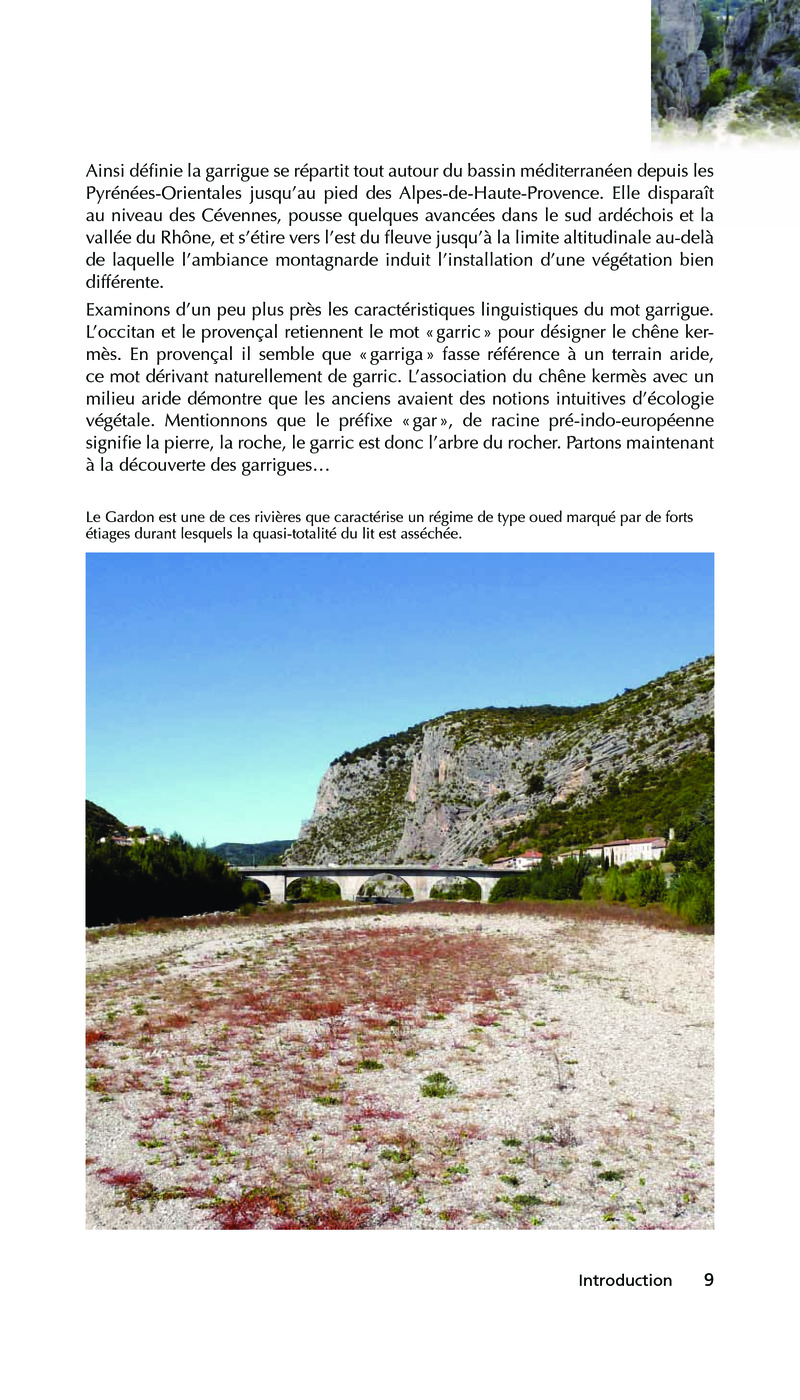 Ainsi définie la garrigue se répartit tout autour du bassin méditerranéen depuis les Pyrénées-Orientales jusqu'au pied des Alpes-de-Haute-Provence. Elle disparaît au niveau des Cévennes, pousse quelques avancées dans le sud ardéchois et la vallée du Rhône, et s'étire vers l'est du fleuve jusqu'à la limite altitudinale au-delà de laquelle l'ambiance montagnarde induit l'installation d'une végétation bien différente.

Examinons d'un peu plus près les caractéristiques linguistiques du mot garrigue. L'occitan et le provençal retiennent le mot « garric » pour désigner le chêne kermès. En provençal il semble que « garriga » fasse référence à un terrain aride, ce mot dérivant naturellement de garric. L'association du chêne kermès avec un milieu aride démontre que les anciens avaient des notions intuitives d'écologie végétale. Mentionnons que le préfixe « gar », de racine pré-indo-européenne signifie la pierre, la roche, le garric est donc l'arbre du rocher. Partons maintenant à la découverte des garrigues…

Le Gardon est une de ces rivières que caractérise un régime de type oued marqué par de forts étiages durant lesquels la quasi-totalité du lit est asséchée.

Introduction 9